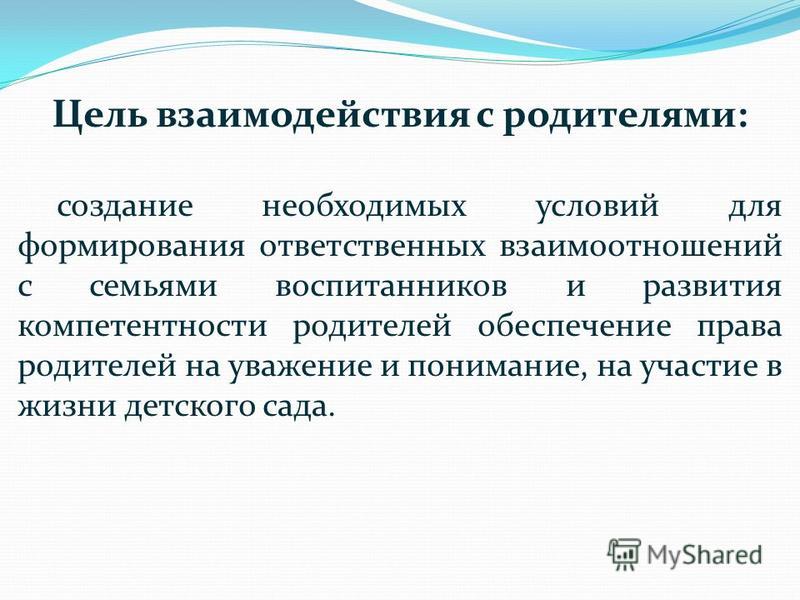 Цель взаимодействия с родителями:

создание необходимых условий для формирования ответственных взаимоотношений с семьями воспитанников и развития компетентности родителей обеспечение права родителей на уважение и понимание, на участие в жизни детского сада.

MyShared